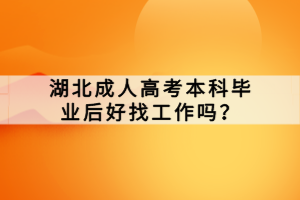 湖北成人高考本科毕业后好找工作吗？